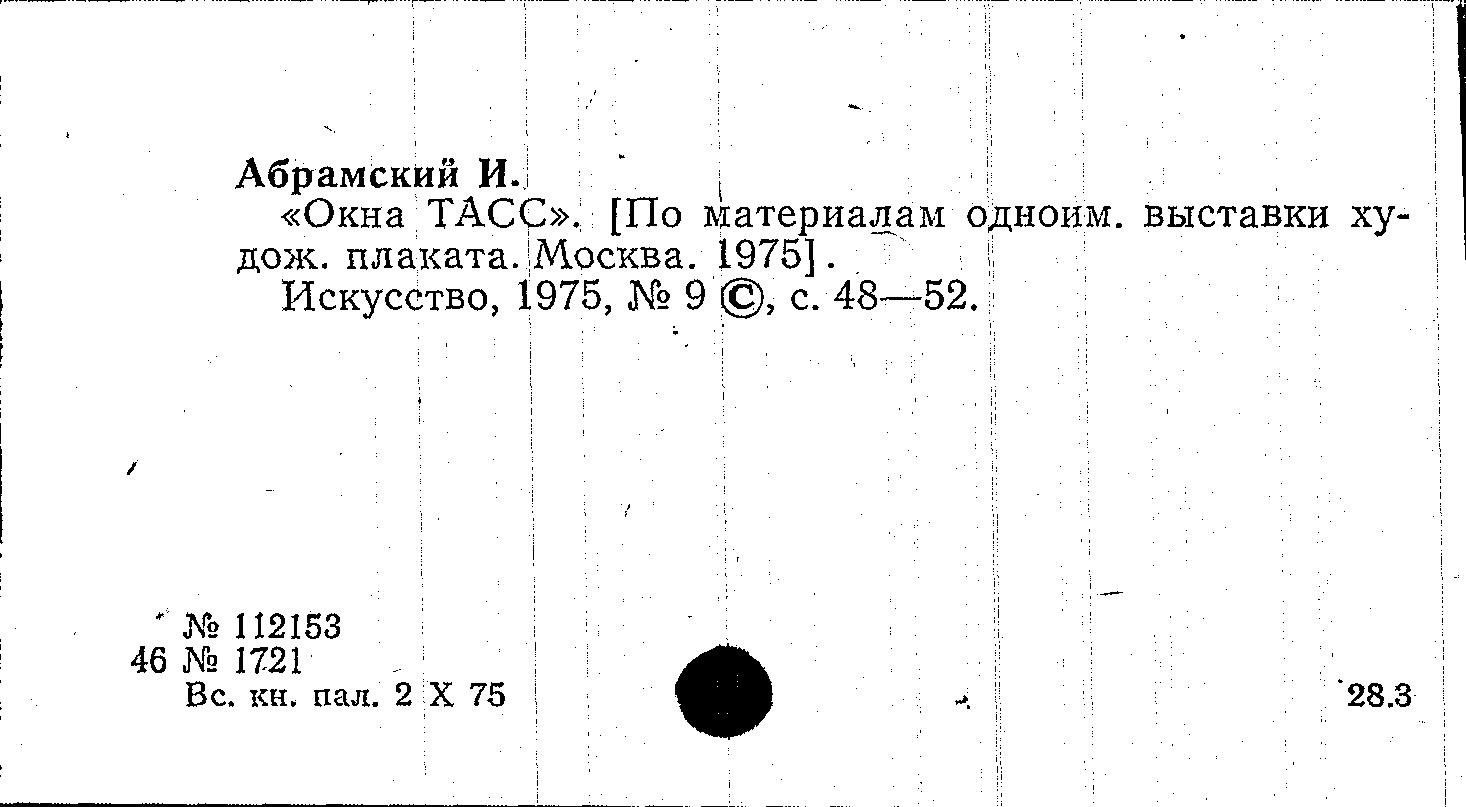 Абрамский И.

«Окна ТАСС». [По материалам одноим. выставки худож. плаката. Москва. 1975].

Искусство, 1975, № 9 ©, с. 48—52.

№ 112153
46 № 1721
Вс. кн. пал. 2 X 75

28.3